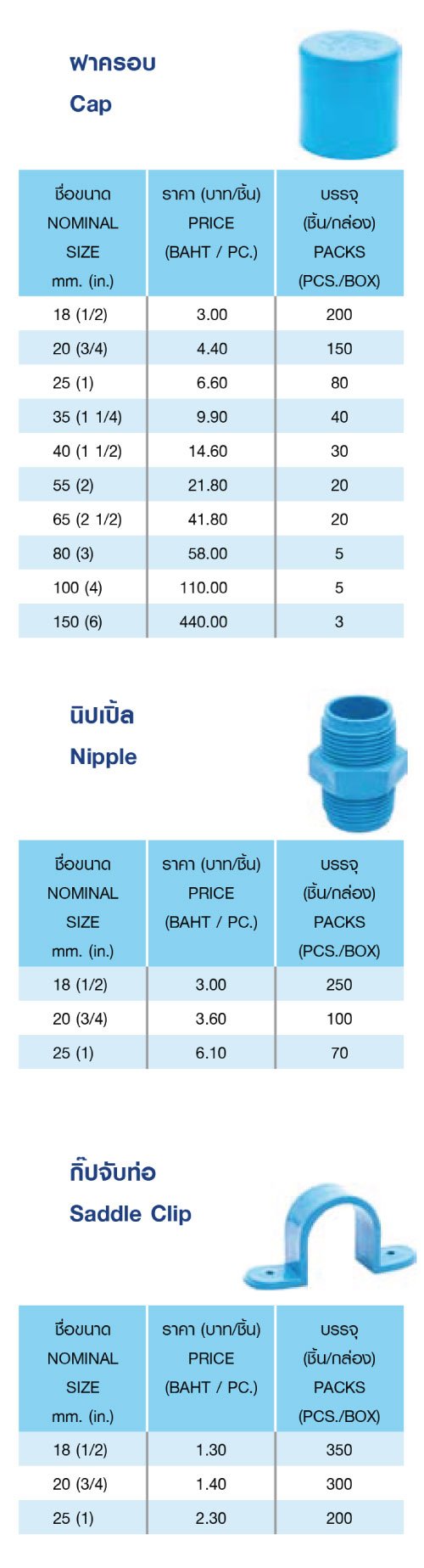 ฝาครอบ
Cap

| ชื่อขนาด NOMINAL SIZE mm. (in.) | ราคา (บาท/ชิ้น) PRICE (BAHT / PC.) | บรรจุ (ชิ้น/กล่อง) PACKS (PCS./BOX) |
|---|---|---|
| 18 (1/2) | 3.00 | 200 |
| 20 (3/4) | 4.40 | 150 |
| 25 (1) | 6.60 | 80 |
| 35 (1 1/4) | 9.90 | 40 |
| 40 (1 1/2) | 14.60 | 30 |
| 55 (2) | 21.80 | 20 |
| 65 (2 1/2) | 41.80 | 20 |
| 80 (3) | 58.00 | 5 |
| 100 (4) | 110.00 | 5 |
| 150 (6) | 440.00 | 3 |

นิปเปิ้ล
Nipple

| ชื่อขนาด NOMINAL SIZE mm. (in.) | ราคา (บาท/ชิ้น) PRICE (BAHT / PC.) | บรรจุ (ชิ้น/กล่อง) PACKS (PCS./BOX) |
|---|---|---|
| 18 (1/2) | 3.00 | 250 |
| 20 (3/4) | 3.60 | 100 |
| 25 (1) | 6.10 | 70 |

กิ๊ปจับท่อ
Saddle Clip

| ชื่อขนาด NOMINAL SIZE mm. (in.) | ราคา (บาท/ชิ้น) PRICE (BAHT / PC.) | บรรจุ (ชิ้น/กล่อง) PACKS (PCS./BOX) |
|---|---|---|
| 18 (1/2) | 1.30 | 350 |
| 20 (3/4) | 1.40 | 300 |
| 25 (1) | 2.30 | 200 |